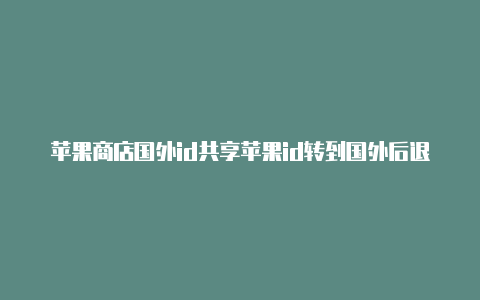 苹果商店国外id共享苹果id转到国外后退